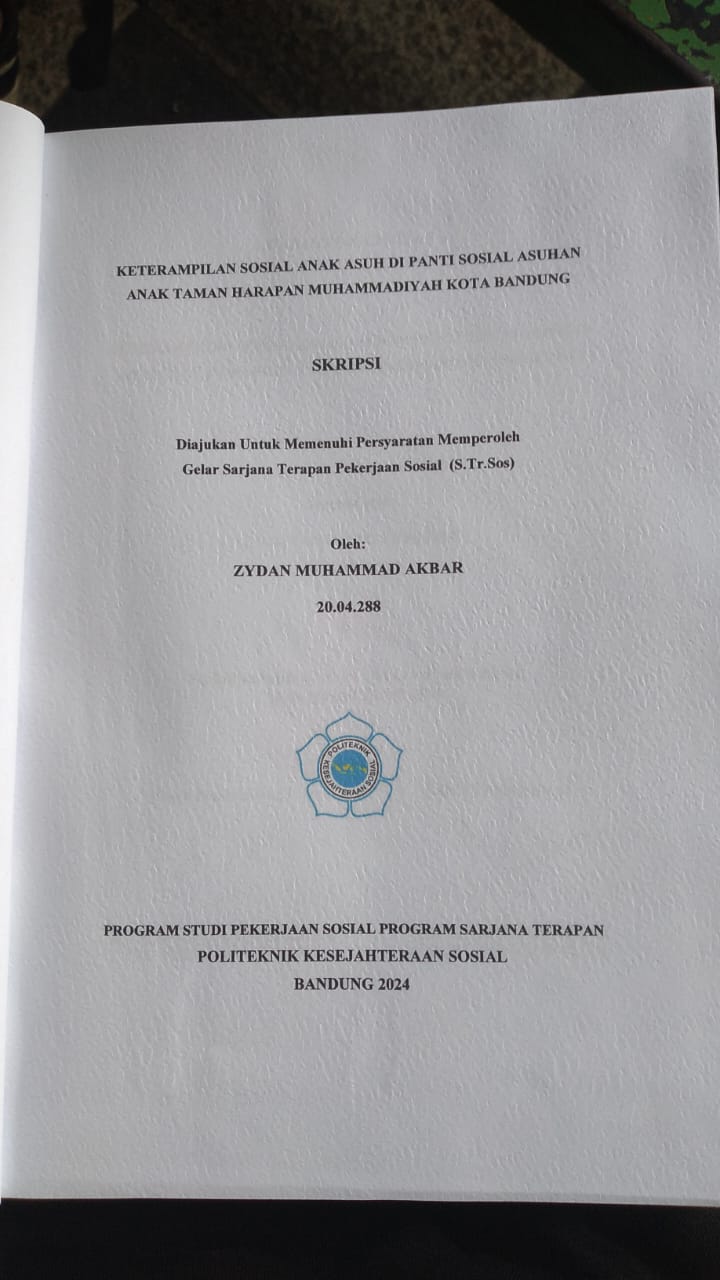 KETERAMPILAN SOSIAL ANAK ASUH DI PANTI SOSIAL ASUHAN ANAK TAMAN HARAPAN MUHAMMADIYAH KOTA BANDUNG

SKRIPSI

Diajukan Untuk Memenuhi Persyaratan Memperoleh
Gelar Sarjana Terapan Pekerjaan Sosial (S.Tr.Sos)

Oleh:
ZYDAN MUHAMMAD AKBAR
20.04.288

POLITEKNIK KESEJAHTERAAN SOSIAL

PROGRAM STUDI PEKERJAAN SOSIAL PROGRAM SARJANA TERAPAN
POLITEKNIK KESEJAHTERAAN SOSIAL
BANDUNG 2024